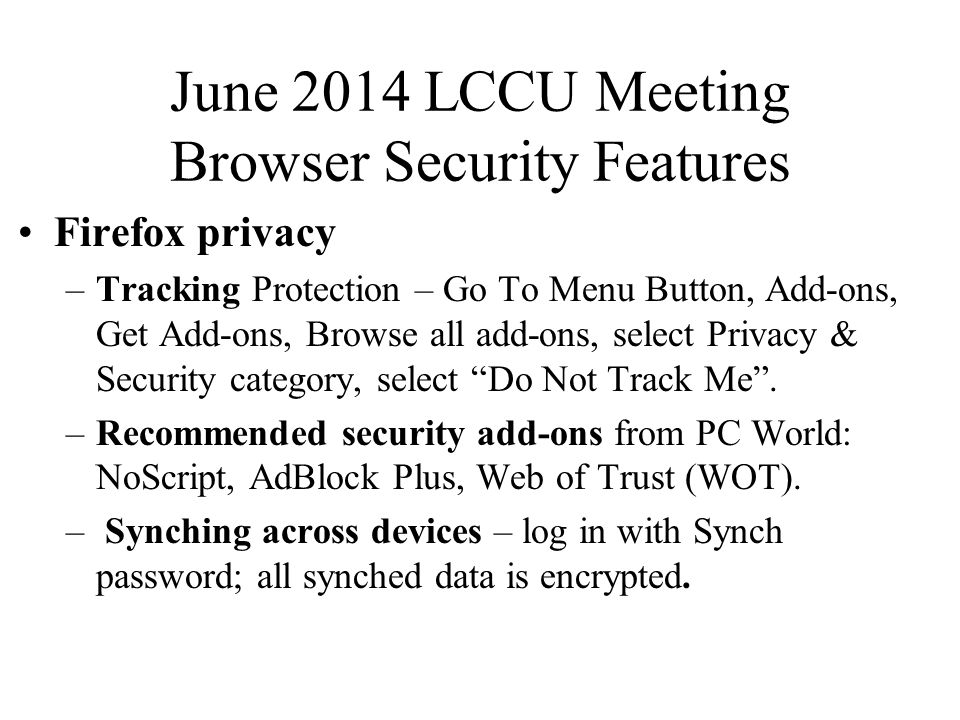 June 2014 LCCU Meeting
Browser Security Features

• Firefox privacy
– Tracking Protection – Go To Menu Button, Add-ons, Get Add-ons, Browse all add-ons, select Privacy & Security category, select “Do Not Track Me”.
– Recommended security add-ons from PC World: NoScript, AdBlock Plus, Web of Trust (WOT).
– Synching across devices – log in with Synch password; all synched data is encrypted.